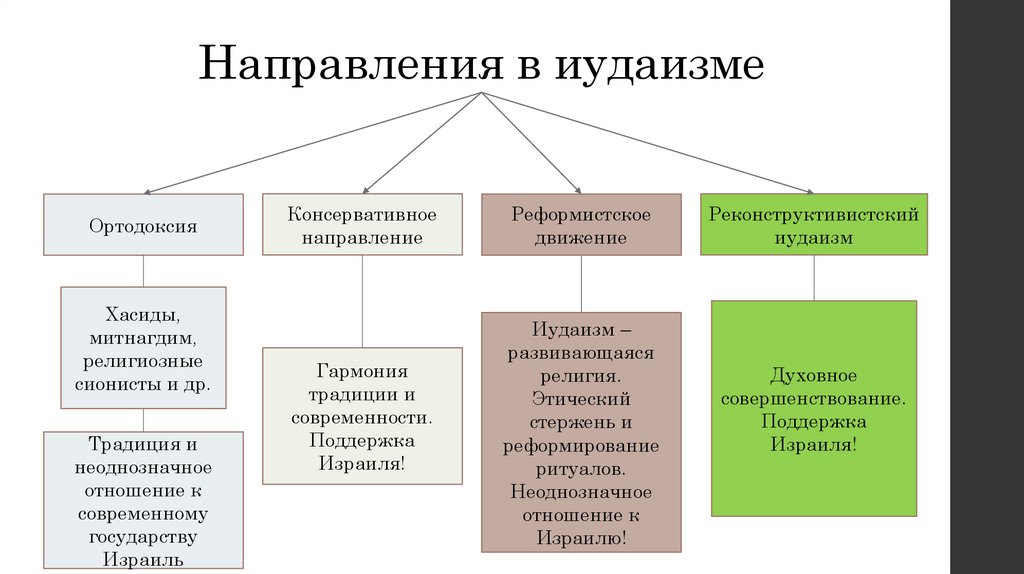 Направления в иудаизме

Ортодоксия

Хасиды, митнагдим, религиозные сионисты и др.

Традиция и неоднозначное отношение к современному государству Израиль

Консервативное направление

Гармония традиции и современности. Поддержка Израиля!

Реформистское движение

Иудаизм – развивающаяся религия. Этический стержень и реформирование ритуалов. Неоднозначное отношение к Израилю!

Реконструктивистский иудаизм

Духовное совершенствование. Поддержка Израиля!